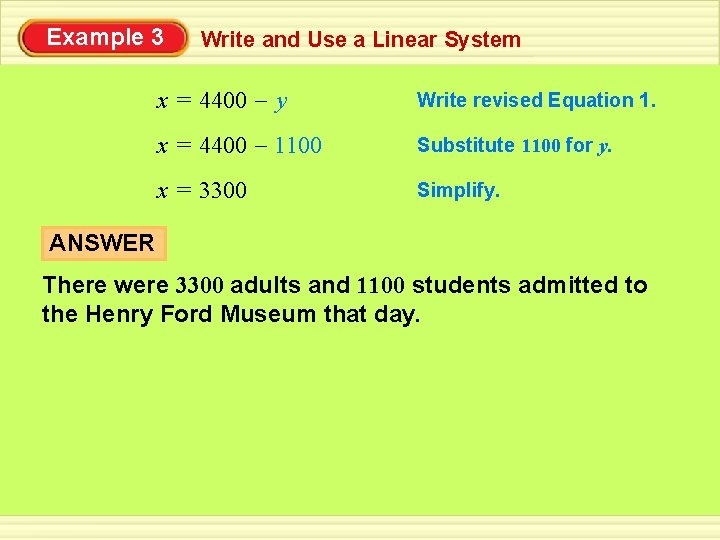 Example 3 Write and Use a Linear System

$x = 4400 - y$ Write revised Equation 1.

$x = 4400 - 1100$ Substitute 1100 for y.

$x = 3300$ Simplify.

ANSWER

There were 3300 adults and 1100 students admitted to the Henry Ford Museum that day.